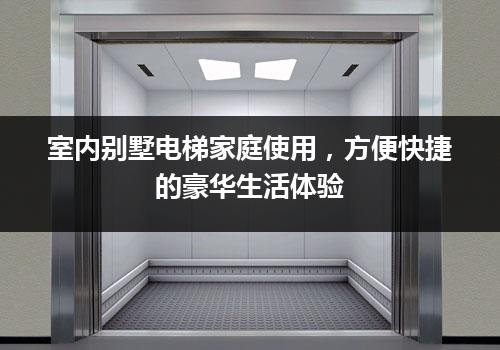 室内别墅电梯家庭使用，方便快捷的豪华生活体验